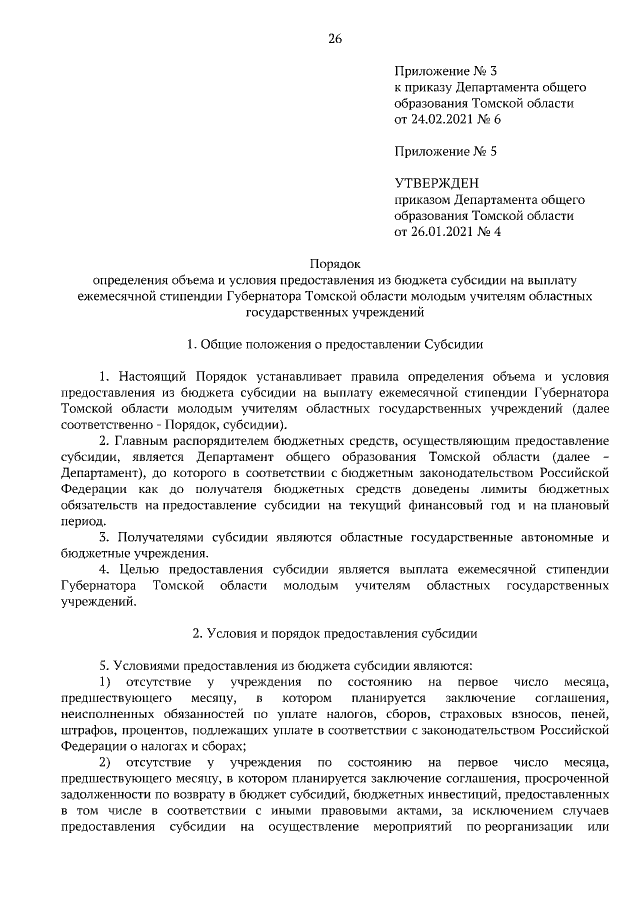 26

Приложение № 3
к приказу Департамента общего образования Томской области
от 24.02.2021 № 6

Приложение № 5

УТВЕРЖДЕН
приказом Департамента общего образования Томской области
от 26.01.2021 № 4

Порядок
определения объема и условия предоставления из бюджета субсидии на выплату ежемесячной стипендии Губернатора Томской области молодым учителям областных государственных учреждений

1. Общие положения о предоставлении Субсидии

1. Настоящий Порядок устанавливает правила определения объема и условия предоставления из бюджета субсидии на выплату ежемесячной стипендии Губернатора Томской области молодым учителям областных государственных учреждений (далее соответственно - Порядок, субсидии).

2. Главным распорядителем бюджетных средств, осуществляющим предоставление субсидии, является Департамент общего образования Томской области (далее – Департамент), до которого в соответствии с бюджетным законодательством Российской Федерации как до получателя бюджетных средств доведены лимиты бюджетных обязательств на предоставление субсидии на текущий финансовый год и на плановый период.

3. Получателями субсидии являются областные государственные автономные и бюджетные учреждения.

4. Целью предоставления субсидии является выплата ежемесячной стипендии Губернатора Томской области молодым учителям областных государственных учреждений.

2. Условия и порядок предоставления субсидии

5. Условиями предоставления из бюджета субсидии являются:

1) отсутствие у учреждения по состоянию на первое число месяца, предшествующего месяцу, в котором планируется заключение соглашения, неисполненных обязанностей по уплате налогов, сборов, страховых взносов, пеней, штрафов, процентов, подлежащих уплате в соответствии с законодательством Российской Федерации о налогах и сборах;

2) отсутствие у учреждения по состоянию на первое число месяца, предшествующего месяцу, в котором планируется заключение соглашения, просроченной задолженности по возврату в бюджет субсидий, бюджетных инвестиций, предоставленных в том числе в соответствии с иными правовыми актами, за исключением случаев предоставления субсидии на осуществление мероприятий по реорганизации или